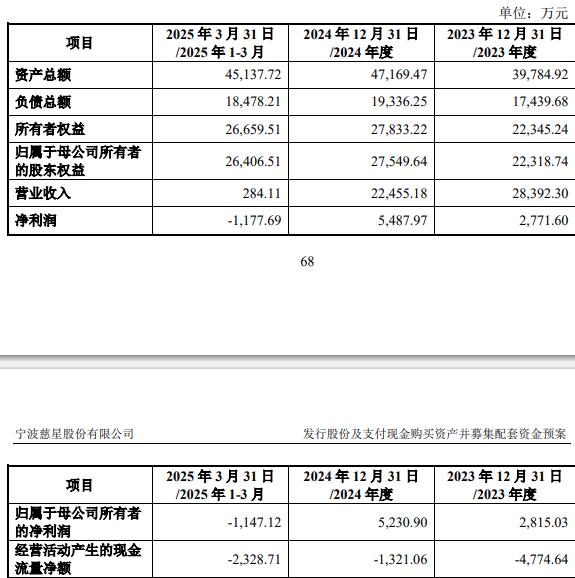 单位：万元

| 项目 | 2025 年 3 月 31 日 /2025 年 1-3 月 | 2024 年 12 月 31 日 /2024 年度 | 2023 年 12 月 31 日 /2023 年度 |
|---|---|---|---|
| 资产总额 | 45,137.72 | 47,169.47 | 39,784.92 |
| 负债总额 | 18,478.21 | 19,336.25 | 17,439.68 |
| 所有者权益 | 26,659.51 | 27,833.22 | 22,345.24 |
| 归属于母公司所有者的股东权益 | 26,406.51 | 27,549.64 | 22,318.74 |
| 营业收入 | 284.11 | 22,455.18 | 28,392.30 |
| 净利润 | -1,177.69 | 5,487.97 | 2,771.60 |

68

宁波慈星股份有限公司

发行股份及支付现金购买资产并募集配套资金预案

| 项目 | 2025 年 3 月 31 日 /2025 年 1-3 月 | 2024 年 12 月 31 日 /2024 年度 | 2023 年 12 月 31 日 /2023 年度 |
|---|---|---|---|
| 归属于母公司所有者的净利润 | -1,147.12 | 5,230.90 | 2,815.03 |
| 经营活动产生的现金流量净额 | -2,328.71 | -1,321.06 | -4,774.64 |